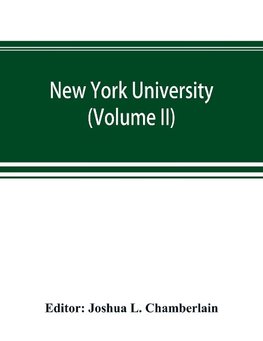 New York University
(Volume II)

Editor: Joshua L. Chamberlain